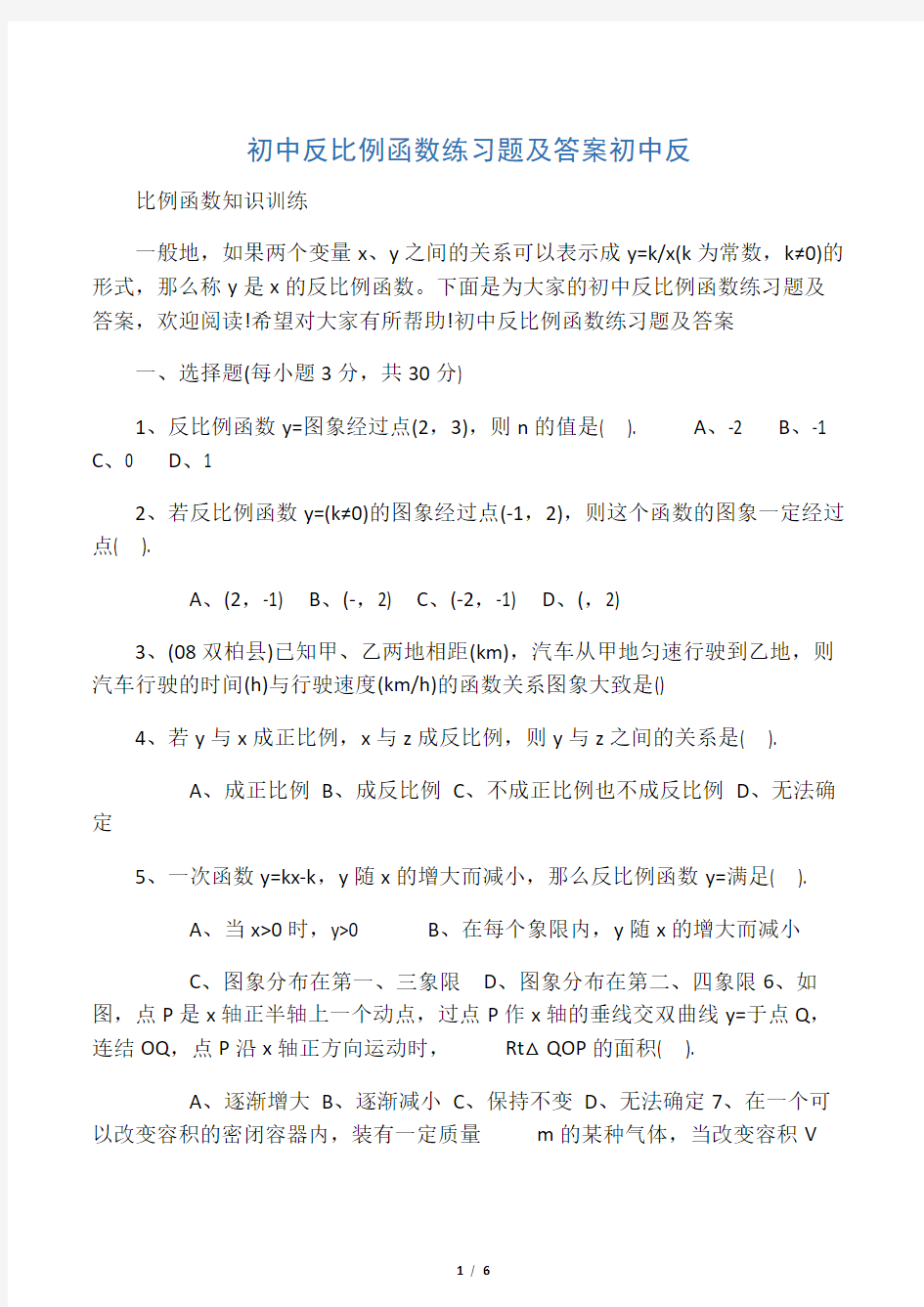 初中反比例函数练习题及答案初中反

比例函数知识训练

一般地，如果两个变量 x、y 之间的关系可以表示成 y=k/x(k 为常数，k≠0)的形式，那么称 y 是 x 的反比例函数。下面是为大家的初中反比例函数练习题及答案，欢迎阅读!希望对大家有所帮助!初中反比例函数练习题及答案

一、选择题(每小题 3 分，共 30 分)

1、反比例函数 y=图象经过点(2，3)，则 n 的值是( ). A、-2 B、-1 C、0 D、1

2、若反比例函数 y=(k≠0)的图象经过点(-1，2)，则这个函数的图象一定经过点( ).

A、(2，-1) B、(-，2) C、(-2，-1) D、(，2)

3、(08 双柏县)已知甲、乙两地相距(km)，汽车从甲地匀速行驶到乙地，则汽车行驶的时间(h)与行驶速度(km/h)的函数关系图象大致是()

4、若 y 与 x 成正比例，x 与 z 成反比例，则 y 与 z 之间的关系是( ).

A、成正比例 B、成反比例 C、不成正比例也不成反比例 D、无法确定

5、一次函数 y=kx-k，y 随 x 的增大而减小，那么反比例函数 y=满足( ).

A、当 x>0 时，y>0 B、在每个象限内，y 随 x 的增大而减小

C、图象分布在第一、三象限 D、图象分布在第二、四象限 6、如图，点 P 是 x 轴正半轴上一个动点，过点 P 作 x 轴的垂线交双曲线 y=于点 Q，连结 OQ，点 P 沿 x 轴正方向运动时， Rt△ QOP 的面积( ).

A、逐渐增大 B、逐渐减小 C、保持不变 D、无法确定 7、在一个可以改变容积的密闭容器内，装有一定质量 m 的某种气体，当改变容积 V

1 / 6